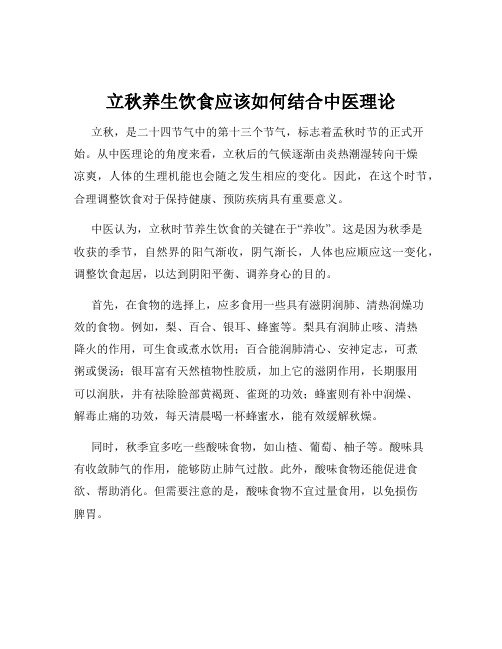 立秋养生饮食应该如何结合中医理论

立秋，是二十四节气中的第十三个节气，标志着孟秋时节的正式开始。从中医理论的角度来看，立秋后的气候逐渐由炎热潮湿转向干燥凉爽，人体的生理机能也会随之发生相应的变化。因此，在这个时节，合理调整饮食对于保持健康、预防疾病具有重要意义。

中医认为，立秋时节养生饮食的关键在于“养收”。这是因为秋季是收获的季节，自然界的阳气渐收，阴气渐长，人体也应顺应这一变化，调整饮食起居，以达到阴阳平衡、调养身心的目的。

首先，在食物的选择上，应多食用一些具有滋阴润肺、清热润燥功效的食物。例如，梨、百合、银耳、蜂蜜等。梨具有润肺止咳、清热降火的作用，可生食或煮水饮用；百合能润肺清心、安神定志，可煮粥或煲汤；银耳富有天然植物性胶质，加上它的滋阴作用，长期服用可以润肤，并有祛除脸部黄褐斑、雀斑的功效；蜂蜜则有补中润燥、解毒止痛的功效，每天清晨喝一杯蜂蜜水，能有效缓解秋燥。

同时，秋季宜多吃一些酸味食物，如山楂、葡萄、柚子等。酸味具有收敛肺气的作用，能够防止肺气过散。此外，酸味食物还能促进食欲、帮助消化。但需要注意的是，酸味食物不宜过量食用，以免损伤脾胃。